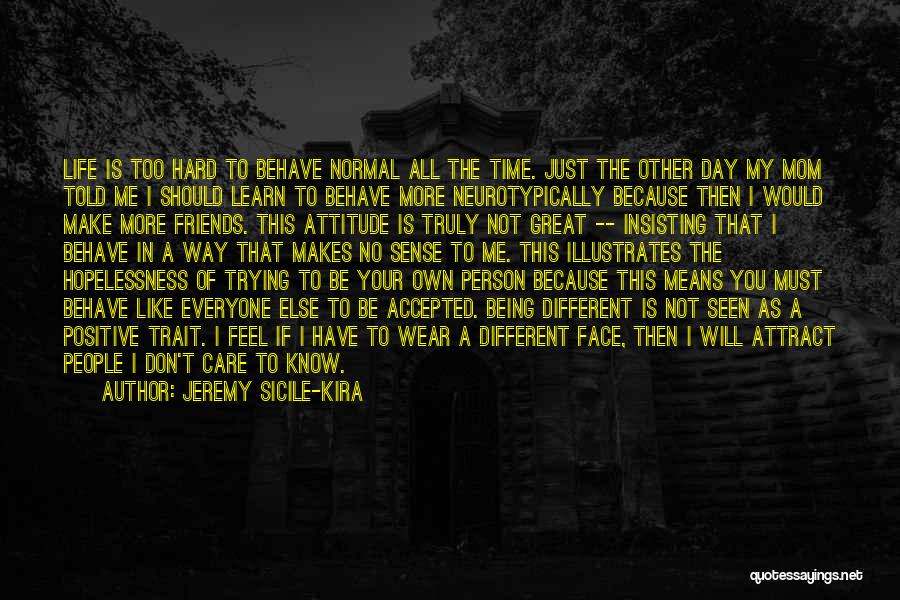 LIFE IS TOO HARD TO BEHAVE NORMAL ALL THE TIME. JUST THE OTHER DAY MY MOM TOLD ME I SHOULD LEARN TO BEHAVE MORE NEUROTYPICALLY BECAUSE THEN I WOULD MAKE MORE FRIENDS. THIS ATTITUDE IS TRULY NOT GREAT -- INSISTING THAT I BEHAVE IN A WAY THAT MAKES NO SENSE TO ME. THIS ILLUSTRATES THE HOPELESSNESS OF TRYING TO BE YOUR OWN PERSON BECAUSE THIS MEANS YOU MUST BEHAVE LIKE EVERYONE ELSE TO BE ACCEPTED. BEING DIFFERENT IS NOT SEEN AS A POSITIVE TRAIT. I FEEL IF I HAVE TO WEAR A DIFFERENT FACE, THEN I WILL ATTRACT PEOPLE I DON'T CARE TO KNOW.

AUTHOR: JEREMY SICILE-KIRA

quotessayings.net